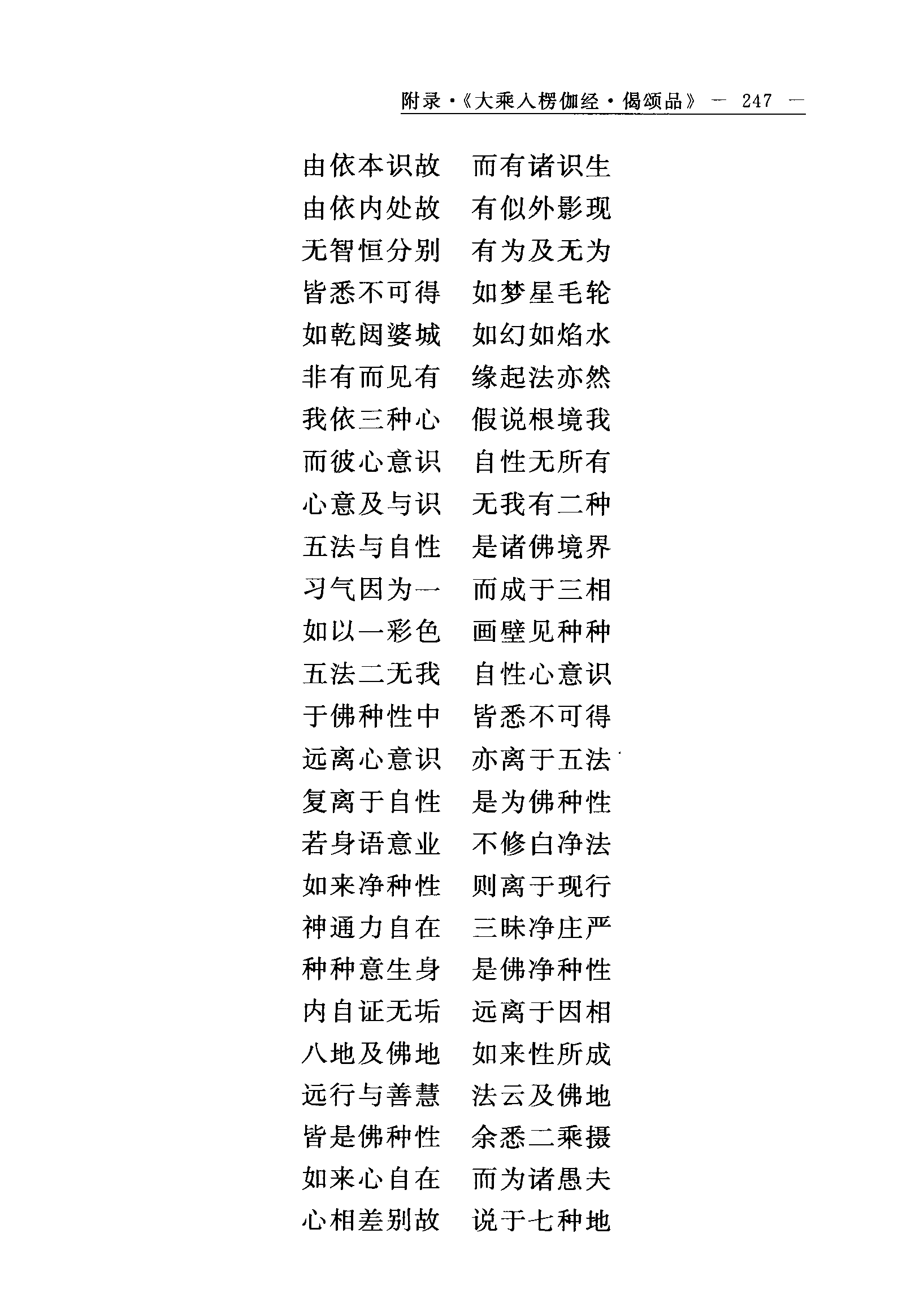 附录·《大乘入楞伽经·偈颂品》 — 247 —

由依本识故　而有诸识生
由依内处故　有似外影现
无智恒分别　有为及无为
皆悉不可得　如梦星毛轮
如乾闼婆城　如幻如焰水
非有而见有　缘起法亦然
我依三种心　假说根境我
而彼心意识　自性无所有
心意及与识　无我有二种
五法与自性　是诸佛境界
习气因为一　而成于三相
如以一彩色　画壁见种种
五法二无我　自性心意识
于佛种性中　皆悉不可得
远离心意识　亦离于五法
复离于自性　是为佛种性
若身语意业　不修白净法
如来净种性　则离于现行
神通力自在　三昧净庄严
种种意生身　是佛净种性
内自证无垢　远离于因相
八地及佛地　如来性所成
远行与善慧　法云及佛地
皆是佛种性　余悉二乘摄
如来心自在　而为诸愚夫
心相差别故　说于七种地